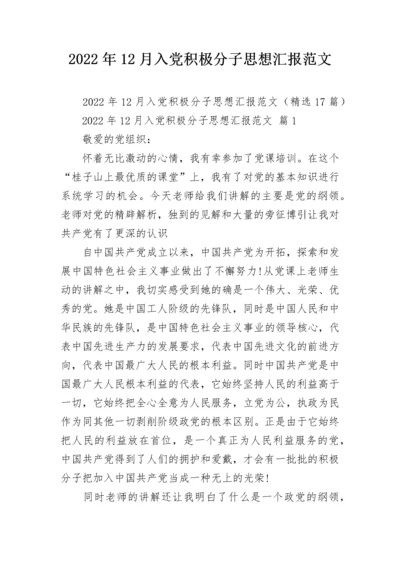 2022年12月入党积极分子思想汇报范文

2022年12月入党积极分子思想汇报范文（精选17篇）

2022年12月入党积极分子思想汇报范文 篇1

敬爱的党组织：

怀着无比激动的心情，我有幸参加了党课培训。在这个“桂子山上最优质的课堂”上，我有了对党的基本知识进行系统学习的机会。今天老师给我们讲解的主要是党的纲领。老师对党的精辟解析，独到的见解和大量的旁征博引让我对共产党有了更深的认识

自中国共产党成立以来，中国共产党为开拓，探索和发展中国特色社会主义事业做出了不懈努力!从党课上老师生动的讲解之中，我切实感受到她的确是一个伟大、光荣、优秀的党。她是中国工人阶级的先锋队，同时是中国人民和中华民族的先锋队，是中国特色社会主义事业的领导核心，代表中国先进生产力的发展要求，代表中国先进文化的前进方向，代表中国最广大人民的根本利益。同时中国共产党是中国最广大人民根本利益的代表，它始终坚持人民的利益高于一切，它始终把全心全意为人民服务，立党为公，执政为民作为同其他一切剥削阶级政党的根本区别。正是由于它始终把人民的利益放在首位，是一个真正为人民利益服务的党，中国共产党得到了人们的拥护和爱戴，才会有一批批的积极分子把加入中国共产党当成一种无上的光荣!

同时老师的讲解还让我明白了什么是一个政党的纲领，